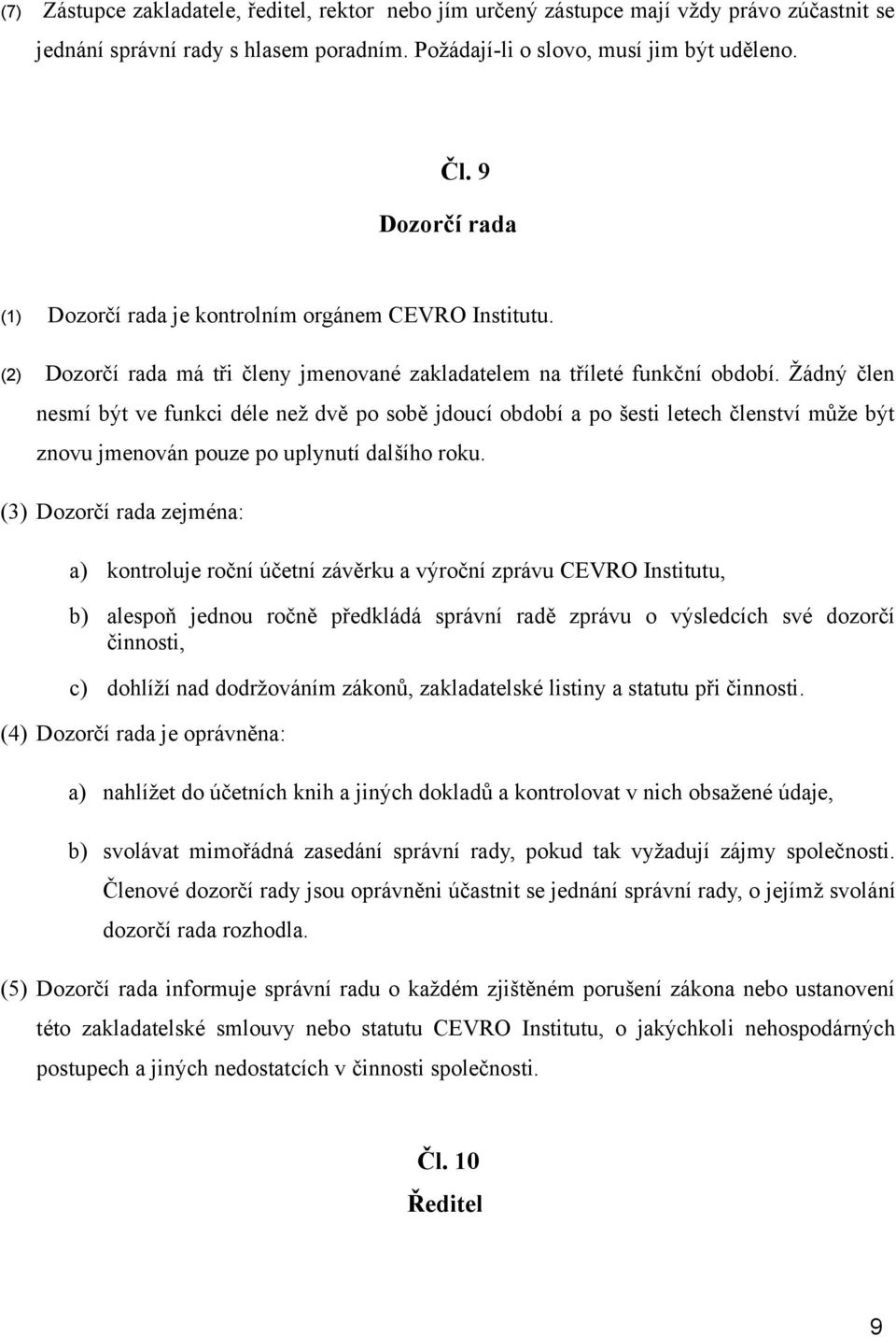 (7) Zástupce zakladatele, ředitel, rektor nebo jím určený zástupce mají vždy právo zúčastnit se jednání správní rady s hlasem poradním. Požádají-li o slovo, musí jim být uděleno.

Čl. 9
Dozorčí rada

(1) Dozorčí rada je kontrolním orgánem CEVRO Institutu.

(2) Dozorčí rada má tři členy jmenované zakladatelem na tříleté funkční období. Žádný člen nesmí být ve funkci déle než dvě po sobě jdoucí období a po šesti letech členství může být znovu jmenován pouze po uplynutí dalšího roku.

(3) Dozorčí rada zejména:

a) kontroluje roční účetní závěrku a výroční zprávu CEVRO Institutu,

b) alespoň jednou ročně předkládá správní radě zprávu o výsledcích své dozorčí činnosti,

c) dohlíží nad dodržováním zákonů, zakladatelské listiny a statutu při činnosti.

(4) Dozorčí rada je oprávněna:

a) nahlížet do účetních knih a jiných dokladů a kontrolovat v nich obsažené údaje,

b) svolávat mimořádná zasedání správní rady, pokud tak vyžadují zájmy společnosti. Členové dozorčí rady jsou oprávněni účastnit se jednání správní rady, o jejímž svolání dozorčí rada rozhodla.

(5) Dozorčí rada informuje správní radu o každém zjištěném porušení zákona nebo ustanovení této zakladatelské smlouvy nebo statutu CEVRO Institutu, o jakýchkoli nehospodárných postupech a jiných nedostatcích v činnosti společnosti.

Čl. 10
Ředitel

9